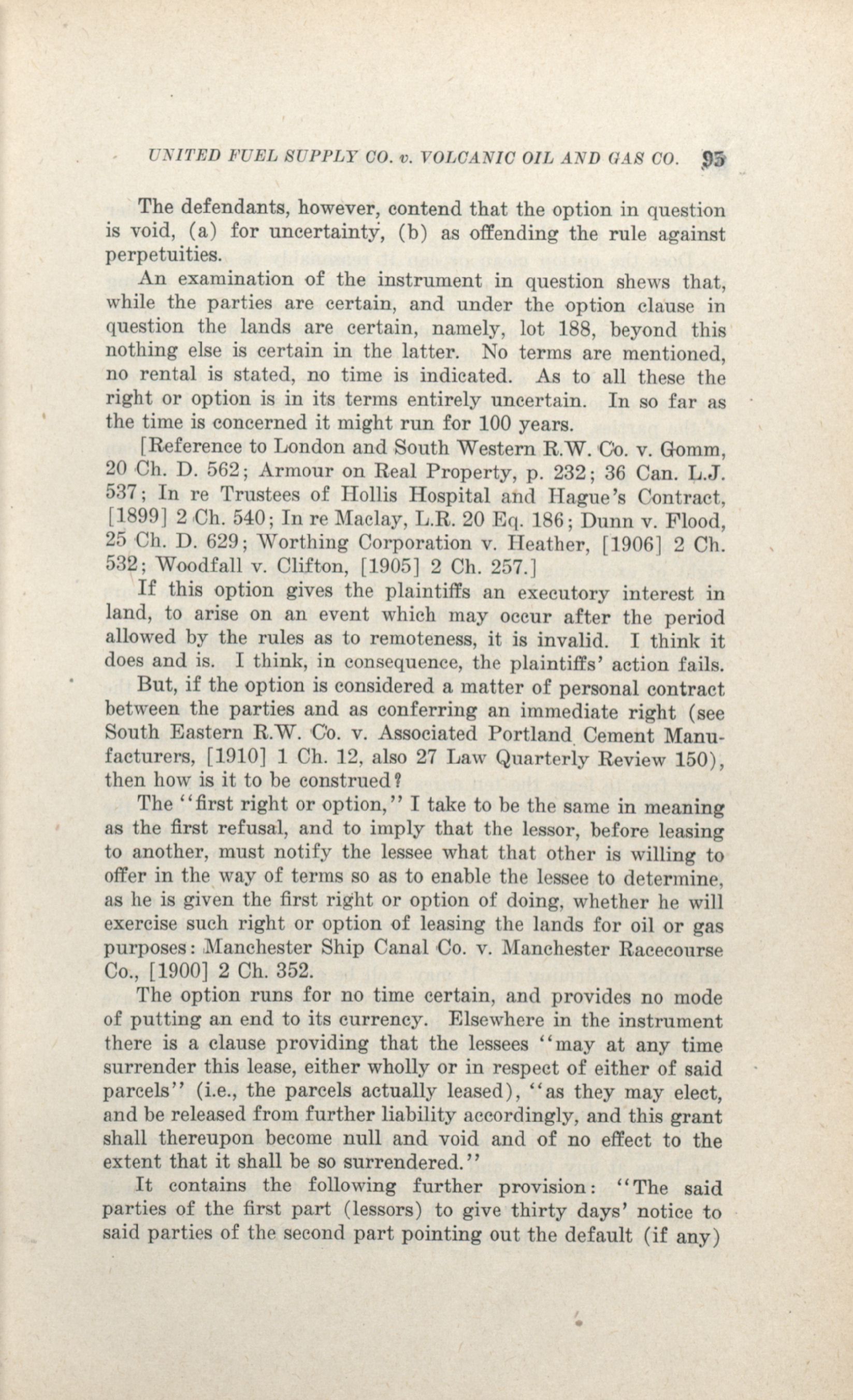 UNITED FUEL SUPPLY CO. v. VOLCANIC OIL AND GAS CO. 95

The defendants, however, contend that the option in question is void, (a) for uncertainty, (b) as offending the rule against perpetuities.

An examination of the instrument in question shews that, while the parties are certain, and under the option clause in question the lands are certain, namely, lot 188, beyond this nothing else is certain in the latter. No terms are mentioned, no rental is stated, no time is indicated. As to all these the right or option is in its terms entirely uncertain. In so far as the time is concerned it might run for 100 years.

[Reference to London and South Western R.W. Co. v. Gomm, 20 Ch. D. 562; Armour on Real Property, p. 232; 36 Can. L.J. 537; In re Trustees of Hollis Hospital and Hague's Contract, [1899] 2 Ch. 540; In re Maclay, L.R. 20 Eq. 186; Dunn v. Flood, 25 Ch. D. 629; Worthing Corporation v. Heather, [1906] 2 Ch. 532; Woodfall v. Clifton, [1905] 2 Ch. 257.]

If this option gives the plaintiffs an executory interest in land, to arise on an event which may occur after the period allowed by the rules as to remoteness, it is invalid. I think it does and is. I think, in consequence, the plaintiffs' action fails.

But, if the option is considered a matter of personal contract between the parties and as conferring an immediate right (see South Eastern R.W. Co. v. Associated Portland Cement Manufacturers, [1910] 1 Ch. 12, also 27 Law Quarterly Review 150), then how is it to be construed?

The "first right or option," I take to be the same in meaning as the first refusal, and to imply that the lessor, before leasing to another, must notify the lessee what that other is willing to offer in the way of terms so as to enable the lessee to determine, as he is given the first right or option of doing, whether he will exercise such right or option of leasing the lands for oil or gas purposes: Manchester Ship Canal Co. v. Manchester Racecourse Co., [1900] 2 Ch. 352.

The option runs for no time certain, and provides no mode of putting an end to its currency. Elsewhere in the instrument there is a clause providing that the lessees "may at any time surrender this lease, either wholly or in respect of either of said parcels" (i.e., the parcels actually leased), "as they may elect, and be released from further liability accordingly, and this grant shall thereupon become null and void and of no effect to the extent that it shall be so surrendered."

It contains the following further provision: "The said parties of the first part (lessors) to give thirty days' notice to said parties of the second part pointing out the default (if any)